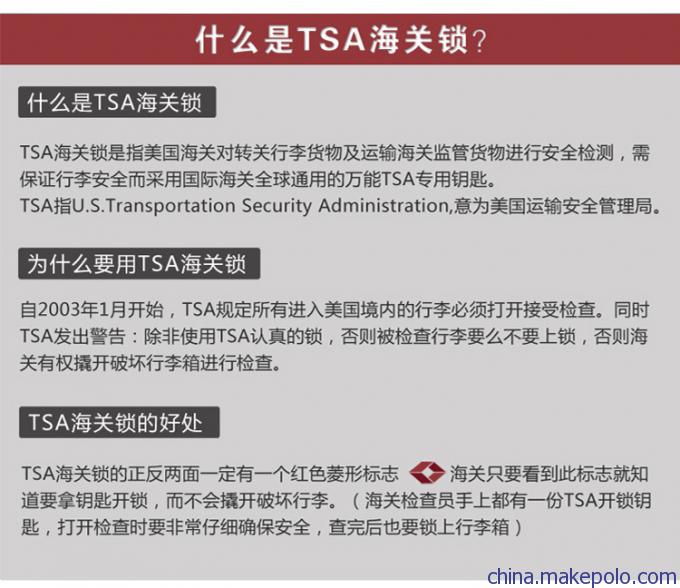 什么是TSA海关锁?

什么是TSA海关锁

TSA海关锁是指美国海关对转关行李货物及运输海关监管货物进行安全检测，需保证行李安全而采用国际海关全球通用的万能TSA专用钥匙。
TSA指U.S.Transportation Security Administration,意为美国运输安全管理局。

为什么要用TSA海关锁

自2003年1月开始，TSA规定所有进入美国境内的行李必须打开接受检查。同时TSA发出警告：除非使用TSA认真的锁，否则被检查行李要么不要上锁，否则海关有权撬开破坏行李箱进行检查。

TSA海关锁的好处

TSA海关锁的正反两面一定有一个红色菱形标志 海关只要看到此标志就知道要拿钥匙开锁，而不会撬开破坏行李。（海关检查员手上都有一份TSA开锁钥匙，打开检查时要非常仔细确保安全，查完后也要锁上行李箱）

china.makepolo.com